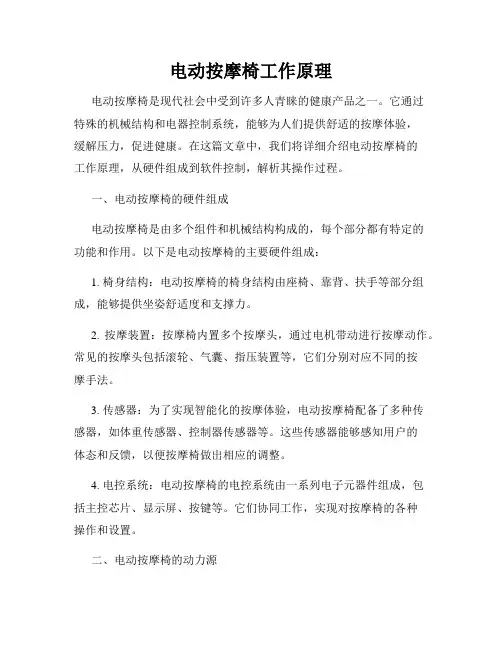 电动按摩椅工作原理

电动按摩椅是现代社会中受到许多人青睐的健康产品之一。它通过特殊的机械结构和电器控制系统，能够为人们提供舒适的按摩体验，缓解压力，促进健康。在这篇文章中，我们将详细介绍电动按摩椅的工作原理，从硬件组成到软件控制，解析其操作过程。

一、电动按摩椅的硬件组成

电动按摩椅是由多个组件和机械结构构成的，每个部分都有特定的功能和作用。以下是电动按摩椅的主要硬件组成：

1. 椅身结构：电动按摩椅的椅身结构由座椅、靠背、扶手等部分组成，能够提供坐姿舒适度和支撑力。

2. 按摩装置：按摩椅内置多个按摩头，通过电机带动进行按摩动作。常见的按摩头包括滚轮、气囊、指压装置等，它们分别对应不同的按摩手法。

3. 传感器：为了实现智能化的按摩体验，电动按摩椅配备了多种传感器，如体重传感器、控制器传感器等。这些传感器能够感知用户的体态和反馈，以便按摩椅做出相应的调整。

4. 电控系统：电动按摩椅的电控系统由一系列电子元器件组成，包括主控芯片、显示屏、按键等。它们协同工作，实现对按摩椅的各种操作和设置。

二、电动按摩椅的动力源